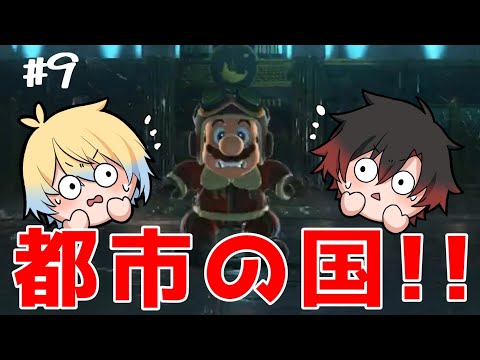 #9

都市の国!!